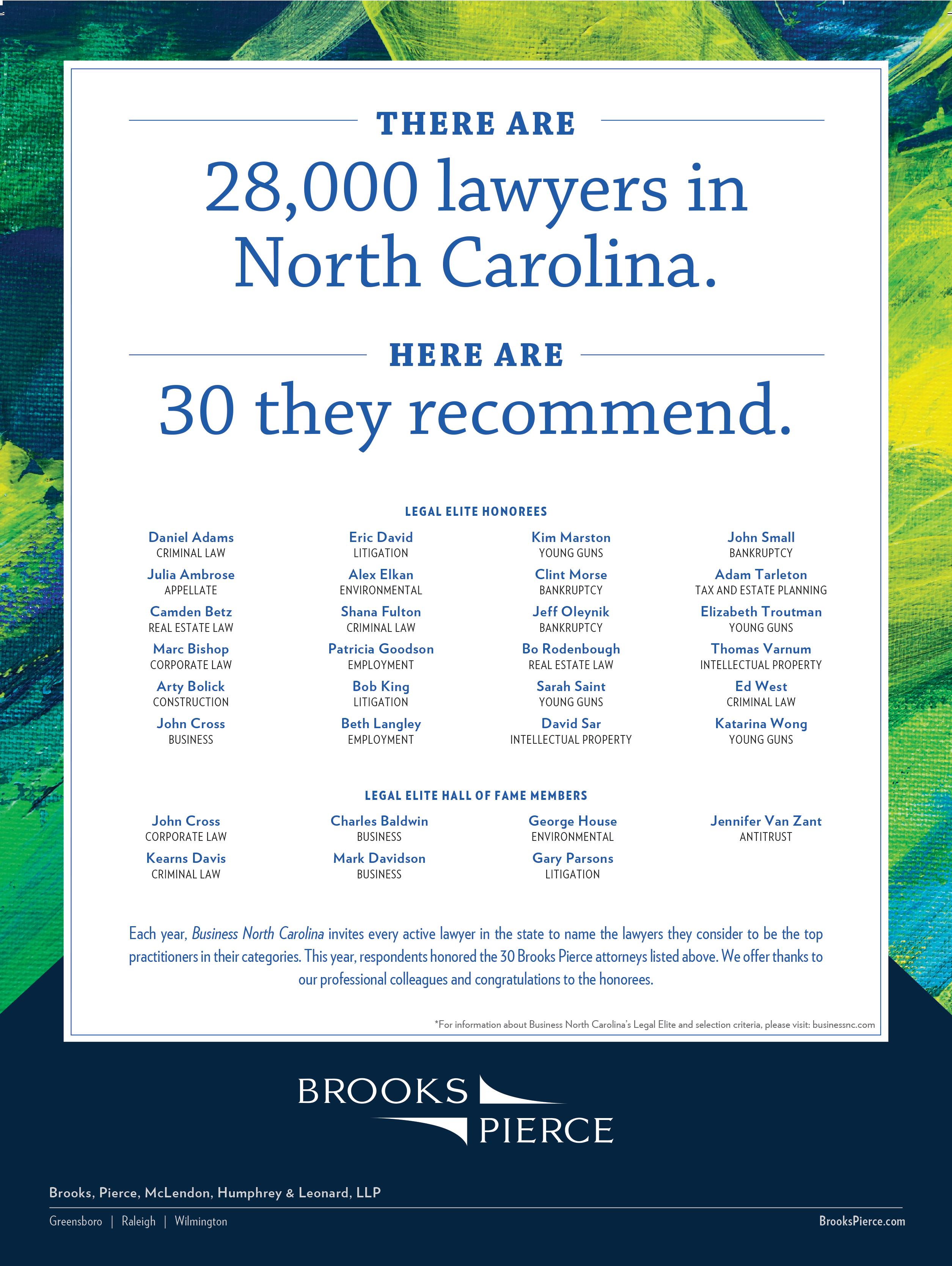 THERE ARE

28,000 lawyers in North Carolina.

HERE ARE

30 they recommend.

LEGAL ELITE HONOREES

Daniel Adams
CRIMINAL LAW

Julia Ambrose
APPELLATE

Camden Betz
REAL ESTATE LAW

Marc Bishop
CORPORATE LAW

Arty Bolick
CONSTRUCTION

John Cross
BUSINESS

Eric David
LITIGATION

Alex Elkan
ENVIRONMENTAL

Shana Fulton
CRIMINAL LAW

Patricia Goodson
EMPLOYMENT

Bob King
LITIGATION

Beth Langley
EMPLOYMENT

Kim Marston
YOUNG GUNS

Clint Morse
BANKRUPTCY

Jeff Oleynik
BANKRUPTCY

Bo Rodenbough
REAL ESTATE LAW

Sarah Saint
YOUNG GUNS

David Sar
INTELLECTUAL PROPERTY

John Small
BANKRUPTCY

Adam Tarleton
TAX AND ESTATE PLANNING

Elizabeth Troutman
YOUNG GUNS

Thomas Varnum
INTELLECTUAL PROPERTY

Ed West
CRIMINAL LAW

Katarina Wong
YOUNG GUNS

LEGAL ELITE HALL OF FAME MEMBERS

John Cross
CORPORATE LAW

Kearns Davis
CRIMINAL LAW

Charles Baldwin
BUSINESS

Mark Davidson
BUSINESS

George House
ENVIRONMENTAL

Gary Parsons
LITIGATION

Jennifer Van Zant
ANTITRUST

Each year, Business North Carolina invites every active lawyer in the state to name the lawyers they consider to be the top practitioners in their categories. This year, respondents honored the 30 Brooks Pierce attorneys listed above. We offer thanks to our professional colleagues and congratulations to the honorees.

*For information about Business North Carolina's Legal Elite and selection criteria, please visit: businessnc.com

BROOKS PIERCE

Brooks, Pierce, McLendon, Humphrey & Leonard, LLP

Greensboro | Raleigh | Wilmington

BrooksPierce.com